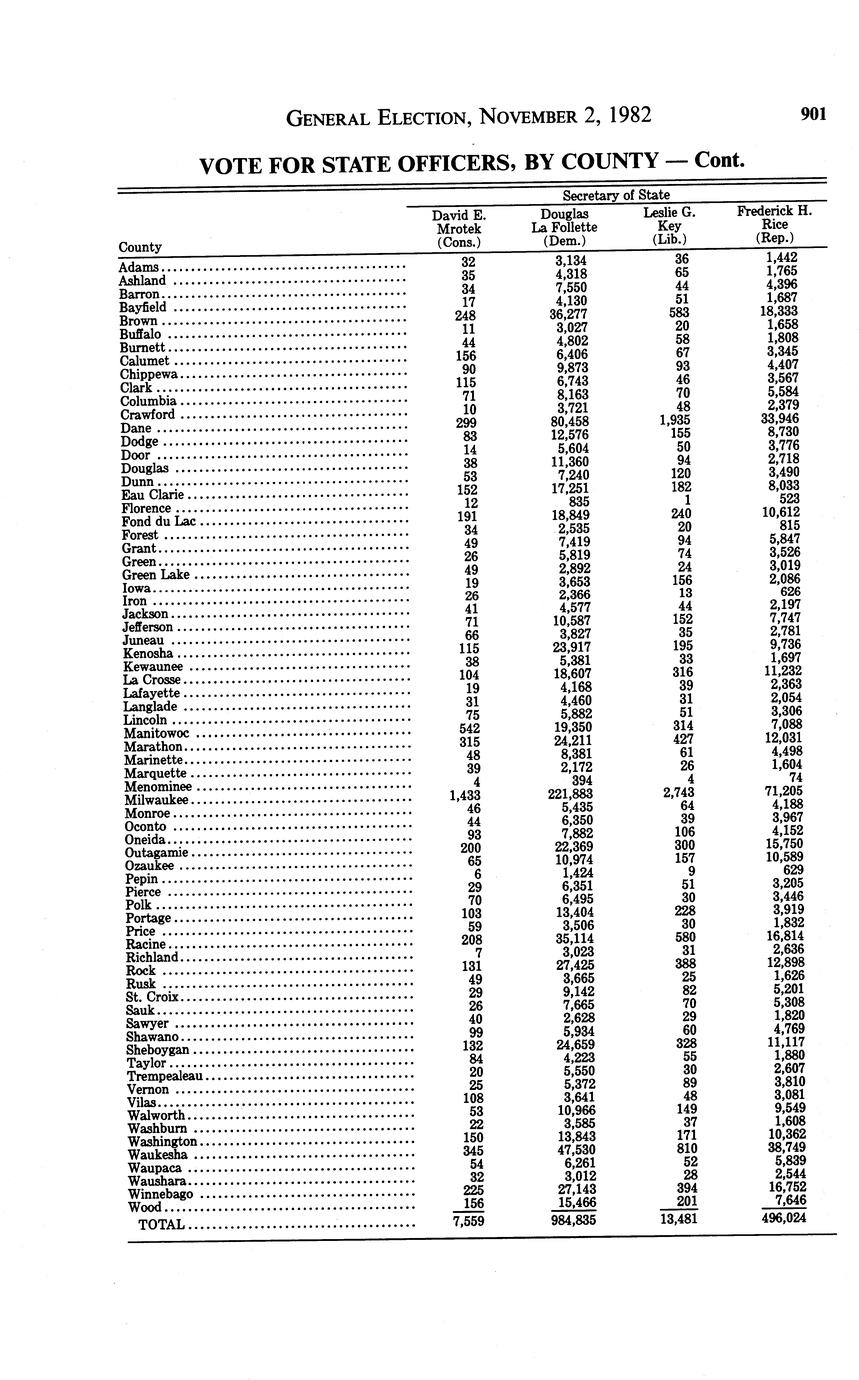 GENERAL ELECTION, NOVEMBER 2, 1982 901

VOTE FOR STATE OFFICERS, BY COUNTY — Cont.

Secretary of State

| County | David E. Mrotek (Cons.) | Douglas La Follette (Dem.) | Leslie G. Key (Lib.) | Frederick H. Rice (Rep.) |
|---|---|---|---|---|
| Adams | 32 | 3,134 | 36 | 1,442 |
| Ashland | 35 | 4,318 | 65 | 1,765 |
| Barron | 34 | 7,550 | 44 | 4,396 |
| Bayfield | 17 | 4,130 | 51 | 1,687 |
| Brown | 248 | 36,277 | 583 | 18,333 |
| Buffalo | 11 | 3,027 | 20 | 1,658 |
| Burnett | 44 | 4,802 | 58 | 1,808 |
| Calumet | 156 | 6,406 | 67 | 3,345 |
| Chippewa | 90 | 9,873 | 93 | 4,407 |
| Clark | 115 | 6,743 | 46 | 3,567 |
| Columbia | 71 | 8,163 | 70 | 5,584 |
| Crawford | 10 | 3,721 | 48 | 2,379 |
| Dane | 299 | 80,458 | 1,935 | 33,946 |
| Dodge | 83 | 12,576 | 155 | 8,730 |
| Door | 14 | 5,604 | 50 | 3,776 |
| Douglas | 38 | 11,360 | 94 | 2,718 |
| Dunn | 53 | 7,240 | 120 | 3,490 |
| Eau Clarie | 152 | 17,251 | 182 | 8,033 |
| Florence | 12 | 835 | 1 | 523 |
| Fond du Lac | 191 | 18,849 | 240 | 10,612 |
| Forest | 34 | 2,535 | 20 | 815 |
| Grant | 49 | 7,419 | 94 | 5,847 |
| Green | 26 | 5,819 | 74 | 3,526 |
| Green Lake | 49 | 2,892 | 24 | 3,019 |
| Iowa | 19 | 3,653 | 156 | 2,086 |
| Iron | 26 | 2,366 | 13 | 626 |
| Jackson | 41 | 4,577 | 44 | 2,197 |
| Jefferson | 71 | 10,587 | 152 | 7,747 |
| Juneau | 66 | 3,827 | 35 | 2,781 |
| Kenosha | 115 | 23,917 | 195 | 9,736 |
| Kewaunee | 38 | 5,381 | 33 | 1,697 |
| La Crosse | 104 | 18,607 | 316 | 11,232 |
| Lafayette | 19 | 4,168 | 39 | 2,363 |
| Langlade | 31 | 4,460 | 31 | 2,054 |
| Lincoln | 75 | 5,882 | 51 | 3,306 |
| Manitowoc | 542 | 19,350 | 314 | 7,088 |
| Marathon | 315 | 24,211 | 427 | 12,031 |
| Marinette | 48 | 8,381 | 61 | 4,498 |
| Marquette | 39 | 2,172 | 26 | 1,604 |
| Menominee | 4 | 394 | 4 | 74 |
| Milwaukee | 1,433 | 221,883 | 2,743 | 71,205 |
| Monroe | 46 | 5,435 | 64 | 4,188 |
| Oconto | 44 | 6,350 | 39 | 3,967 |
| Oneida | 93 | 7,882 | 106 | 4,152 |
| Outagamie | 200 | 22,369 | 300 | 15,750 |
| Ozaukee | 65 | 10,974 | 157 | 10,589 |
| Pepin | 6 | 1,424 | 9 | 629 |
| Pierce | 29 | 6,351 | 51 | 3,205 |
| Polk | 70 | 6,495 | 30 | 3,446 |
| Portage | 103 | 13,404 | 228 | 3,919 |
| Price | 59 | 3,506 | 30 | 1,832 |
| Racine | 208 | 35,114 | 580 | 16,814 |
| Richland | 7 | 3,023 | 31 | 2,636 |
| Rock | 131 | 27,425 | 388 | 12,898 |
| Rusk | 49 | 3,665 | 25 | 1,626 |
| St. Croix | 29 | 9,142 | 82 | 5,201 |
| Sauk | 26 | 7,665 | 70 | 5,308 |
| Sawyer | 40 | 2,628 | 29 | 1,820 |
| Shawano | 99 | 5,934 | 60 | 4,769 |
| Sheboygan | 132 | 24,659 | 328 | 11,117 |
| Taylor | 84 | 4,223 | 55 | 1,880 |
| Trempealeau | 20 | 5,550 | 30 | 2,607 |
| Vernon | 25 | 5,372 | 89 | 3,810 |
| Vilas | 108 | 3,641 | 48 | 3,081 |
| Walworth | 53 | 10,966 | 149 | 9,549 |
| Washburn | 22 | 3,585 | 37 | 1,608 |
| Washington | 150 | 13,843 | 171 | 10,362 |
| Waukesha | 345 | 47,530 | 810 | 38,749 |
| Waupaca | 54 | 6,261 | 52 | 5,839 |
| Waushara | 32 | 3,012 | 28 | 2,544 |
| Winnebago | 225 | 27,143 | 394 | 16,752 |
| Wood | 156 | 15,466 | 201 | 7,646 |
| TOTAL | 7,559 | 984,835 | 13,481 | 496,024 |